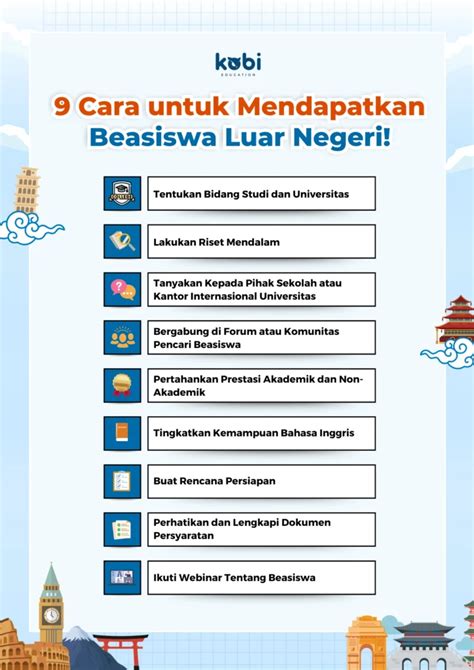 kobi
EDUCATION

9 Cara untuk Mendapatkan Beasiswa Luar Negeri!

Tentukan Bidang Studi dan Universitas

Lakukan Riset Mendalam

Tanyakan Kepada Pihak Sekolah atau Kantor Internasional Universitas

Bergabung di Forum atau Komunitas Pencari Beasiswa

Pertahankan Prestasi Akademik dan Non-Akademik

Tingkatkan Kemampuan Bahasa Inggris

Buat Rencana Persiapan

Perhatikan dan Lengkapi Dokumen Persyaratan

Ikuti Webinar Tentang Beasiswa